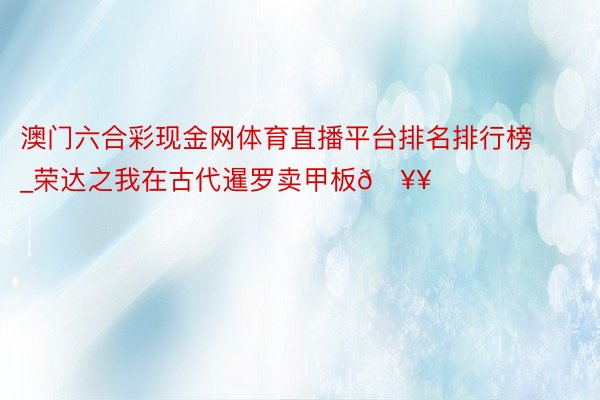 澳门六合彩现金网体育直播平台排名排行榜_荣达之我在古代暹罗卖甲板ð ¥¥